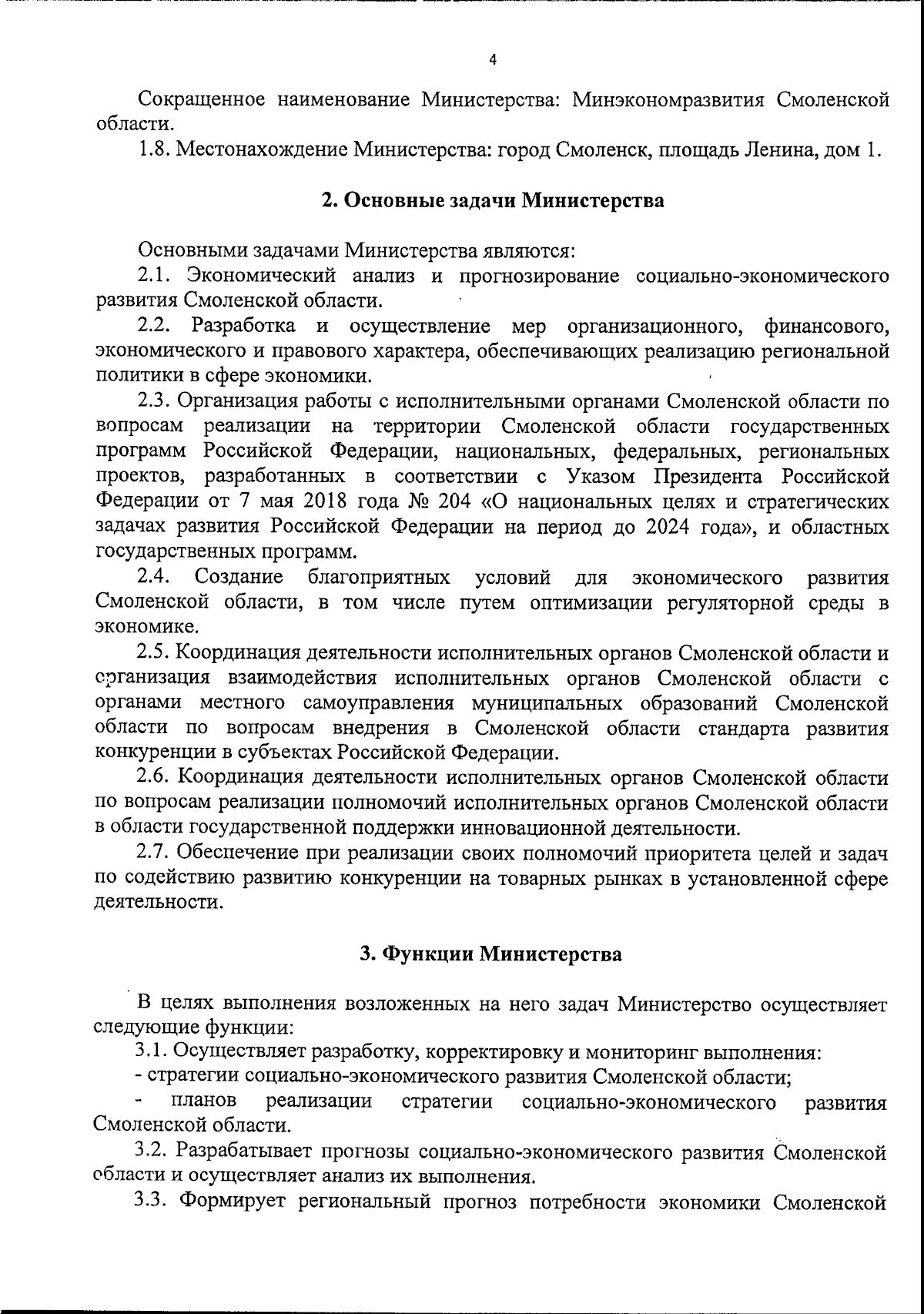 4

Сокращенное наименование Министерства: Минэкономразвития Смоленской области.

1.8. Местонахождение Министерства: город Смоленск, площадь Ленина, дом 1.

2. Основные задачи Министерства

Основными задачами Министерства являются:

2.1. Экономический анализ и прогнозирование социально-экономического развития Смоленской области.

2.2. Разработка и осуществление мер организационного, финансового, экономического и правового характера, обеспечивающих реализацию региональной политики в сфере экономики.

2.3. Организация работы с исполнительными органами Смоленской области по вопросам реализации на территории Смоленской области государственных программ Российской Федерации, национальных, федеральных, региональных проектов, разработанных в соответствии с Указом Президента Российской Федерации от 7 мая 2018 года № 204 «О национальных целях и стратегических задачах развития Российской Федерации на период до 2024 года», и областных государственных программ.

2.4. Создание благоприятных условий для экономического развития Смоленской области, в том числе путем оптимизации регуляторной среды в экономике.

2.5. Координация деятельности исполнительных органов Смоленской области и организация взаимодействия исполнительных органов Смоленской области с органами местного самоуправления муниципальных образований Смоленской области по вопросам внедрения в Смоленской области стандарта развития конкуренции в субъектах Российской Федерации.

2.6. Координация деятельности исполнительных органов Смоленской области по вопросам реализации полномочий исполнительных органов Смоленской области в области государственной поддержки инновационной деятельности.

2.7. Обеспечение при реализации своих полномочий приоритета целей и задач по содействию развитию конкуренции на товарных рынках в установленной сфере деятельности.

3. Функции Министерства

В целях выполнения возложенных на него задач Министерство осуществляет следующие функции:

3.1. Осуществляет разработку, корректировку и мониторинг выполнения:

- стратегии социально-экономического развития Смоленской области;

- планов реализации стратегии социально-экономического развития Смоленской области.

3.2. Разрабатывает прогнозы социально-экономического развития Смоленской области и осуществляет анализ их выполнения.

3.3. Формирует региональный прогноз потребности экономики Смоленской